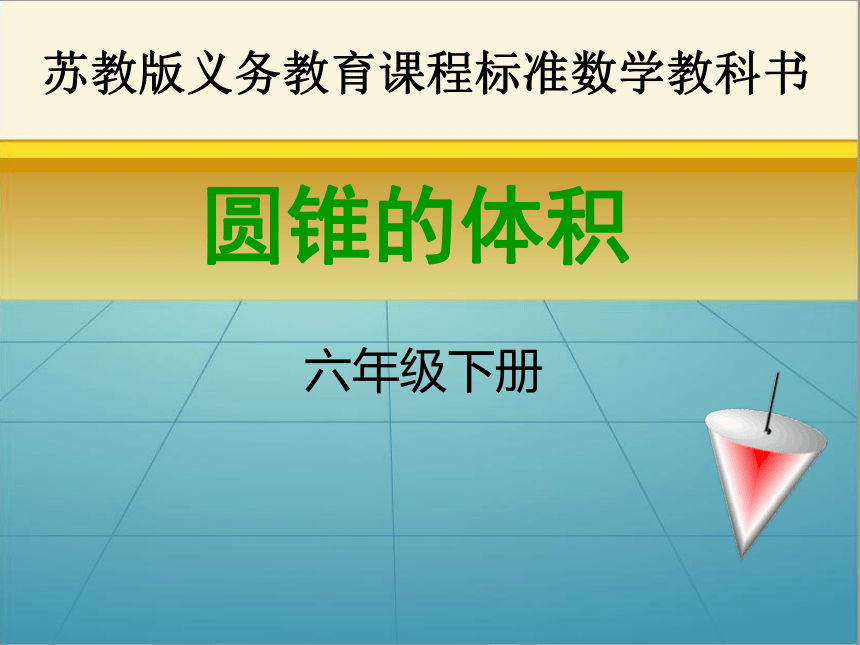 苏教版义务教育课程标准数学教科书

圆锥的体积

六年级下册